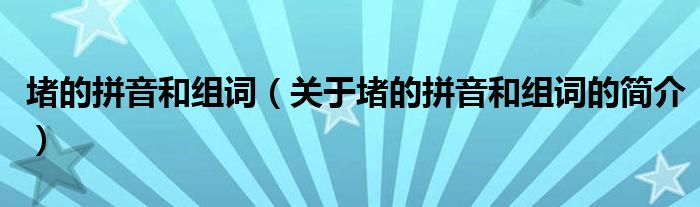 堵的拼音和组词（关于堵的拼音和组词的简介）